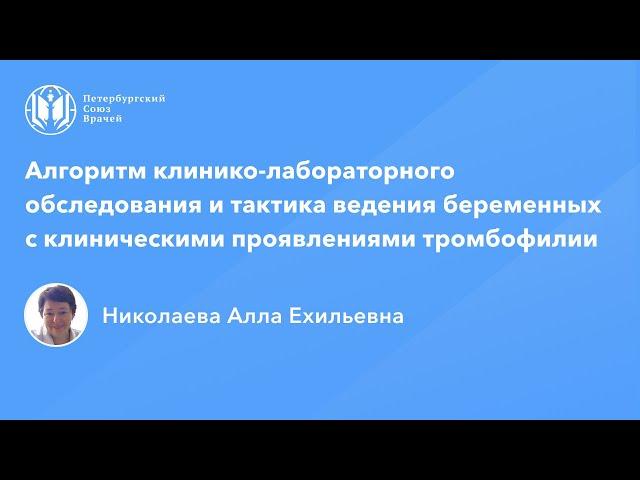 Петербургский
Союз
Врачей

Алгоритм клинико-лабораторного обследования и тактика ведения беременных с клиническими проявлениями тромбофилии

Николаева Алла Ехильевна